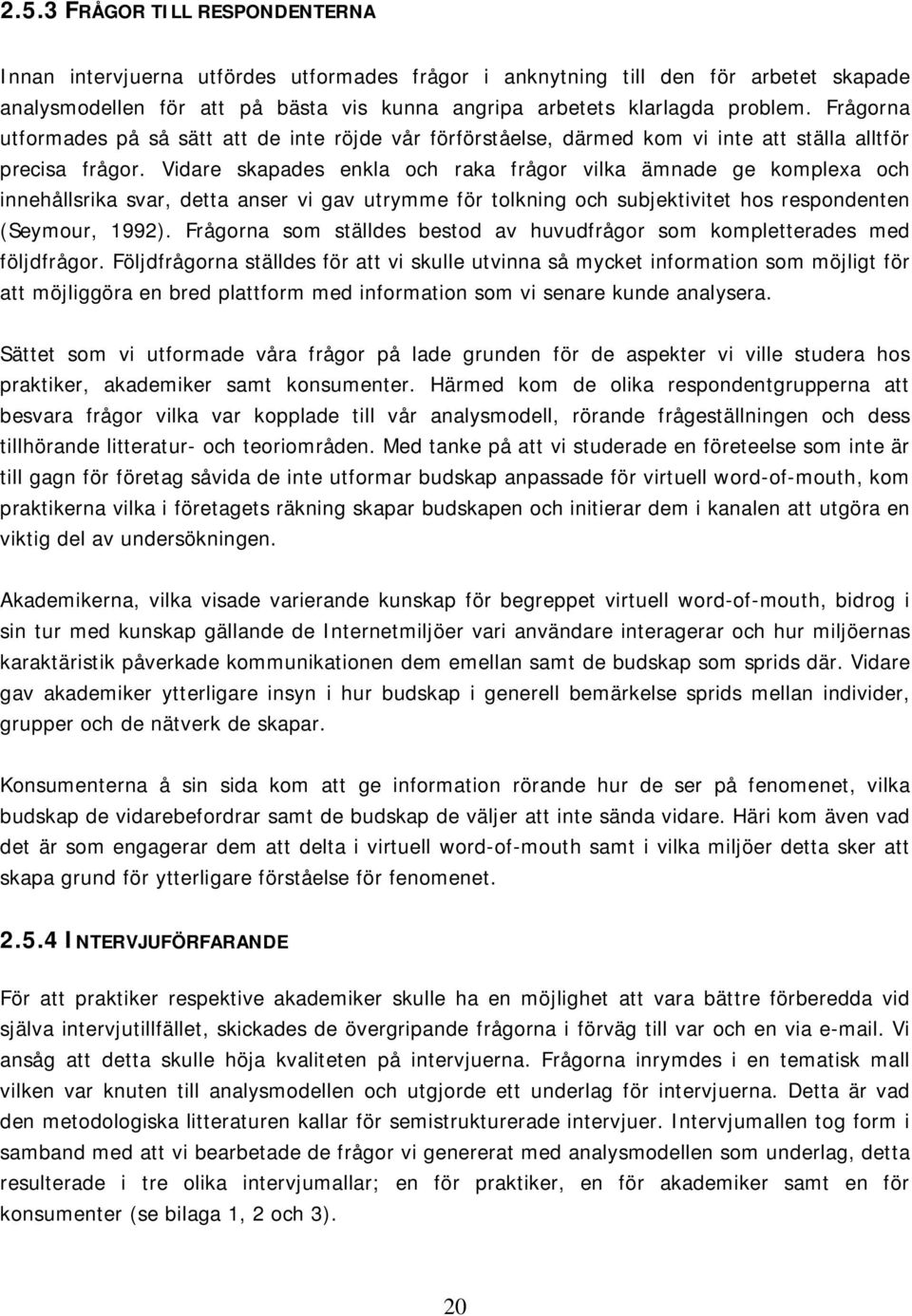 2.5.3 FRÅGOR TILL RESPONDENTERNA

Innan intervjuerna utfördes utformades frågor i anknytning till den för arbetet skapade analysmodellen för att på bästa vis kunna angripa arbetets klarlagda problem. Frågorna utformades på så sätt att de inte röjde vår förförståelse, därmed kom vi inte att ställa alltför precisa frågor. Vidare skapades enkla och raka frågor vilka ämnade ge komplexa och innehållsrika svar, detta anser vi gav utrymme för tolkning och subjektivitet hos respondenten (Seymour, 1992). Frågorna som ställdes bestod av huvudfrågor som kompletterades med följdfrågor. Följdfrågorna ställdes för att vi skulle utvinna så mycket information som möjligt för att möjliggöra en bred plattform med information som vi senare kunde analysera.

Sättet som vi utformade våra frågor på lade grunden för de aspekter vi ville studera hos praktiker, akademiker samt konsumenter. Härmed kom de olika respondentgrupperna att besvara frågor vilka var kopplade till vår analysmodell, rörande frågeställningen och dess tillhörande litteratur- och teoriområden. Med tanke på att vi studerade en företeelse som inte är till gagn för företag såvida de inte utformar budskap anpassade för virtuell word-of-mouth, kom praktikerna vilka i företagets räkning skapar budskapen och initierar dem i kanalen att utgöra en viktig del av undersökningen.

Akademikerna, vilka visade varierande kunskap för begreppet virtuell word-of-mouth, bidrog i sin tur med kunskap gällande de Internetmiljöer vari användare interagerar och hur miljöernas karaktäristik påverkade kommunikationen dem emellan samt de budskap som sprids där. Vidare gav akademiker ytterligare insyn i hur budskap i generell bemärkelse sprids mellan individer, grupper och de nätverk de skapar.

Konsumenterna å sin sida kom att ge information rörande hur de ser på fenomenet, vilka budskap de vidarebefordrar samt de budskap de väljer att inte sända vidare. Häri kom även vad det är som engagerar dem att delta i virtuell word-of-mouth samt i vilka miljöer detta sker att skapa grund för ytterligare förståelse för fenomenet.

2.5.4 INTERVJUFÖRFARANDE

För att praktiker respektive akademiker skulle ha en möjlighet att vara bättre förberedda vid själva intervjutillfället, skickades de övergripande frågorna i förväg till var och en via e-mail. Vi ansåg att detta skulle höja kvaliteten på intervjuerna. Frågorna inrymdes i en tematisk mall vilken var knuten till analysmodellen och utgjorde ett underlag för intervjuerna. Detta är vad den metodologiska litteraturen kallar för semistrukturerade intervjuer. Intervjumallen tog form i samband med att vi bearbetade de frågor vi genererat med analysmodellen som underlag, detta resulterade i tre olika intervjumallar; en för praktiker, en för akademiker samt en för konsumenter (se bilaga 1, 2 och 3).

20